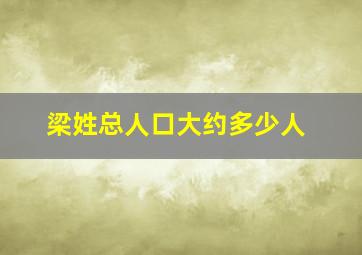 梁姓总人口大约多少人